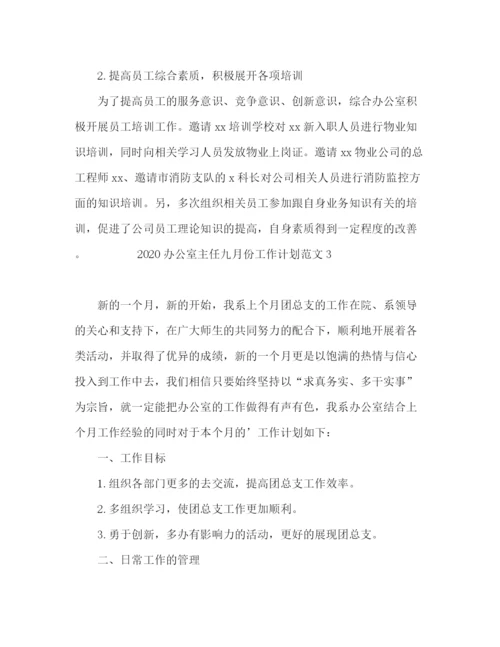 2. 提高员工综合素质，积极展开各项培训

为了提高员工的服务意识、竞争意识、创新意识，综合办公室积极开展员工培训工作。邀请 xx 培训学校对 xx 新入职人员进行物业知识培训，同时向相关学习人员发放物业上岗证。邀请 xx 物业公司的总工程师 xx、邀请市消防支队的 x 科长对公司相关人员进行消防监控方面的知识培训。另，多次组织相关员工参加跟自身业务知识有关的培训，促进了公司员工理论知识的提高，自身素质得到一定程度的改善。

2020 办公室主任九月份工作计划范文 3

新的一个月，新的开始，我系上个月团总支的工作在院、系领导的关心和支持下，在广大师生的共同努力的配合下，顺利地开展着各类活动，并取得了优异的成绩，新的一个月更是以饱满的热情与信心投入到工作中去，我们相信只要始终坚持以“求真务实、多干实事”为宗旨，就一定能把办公室的工作做得有声有色，我系办公室结合上个月工作经验的同时对于本个月的’工作计划如下：

一、工作目标

1. 组织各部门更多的去交流，提高团总支工作效率。

2. 多组织学习，使团总支工作更加顺利。

3. 勇于创新，多办有影响力的活动，更好的展现团总支。

二、日常工作的管理